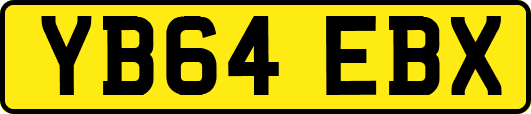 YB64 EBX